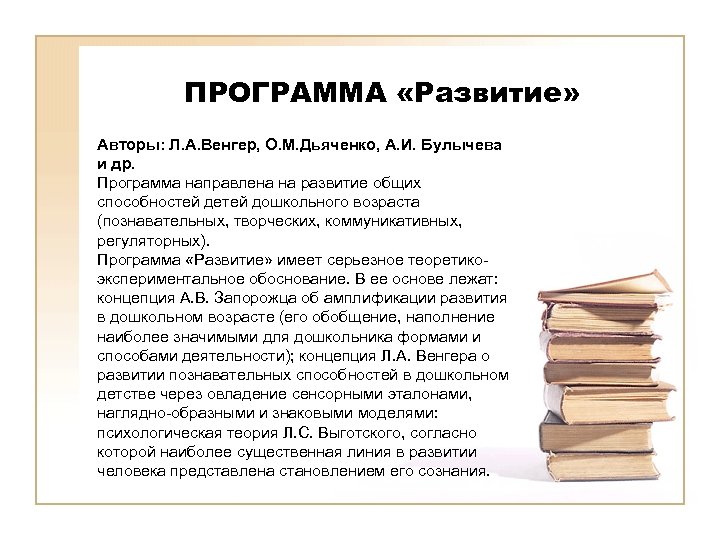 ПРОГРАММА «Развитие»

Авторы: Л.А.Венгер, О.М.Дьяченко, А.И. Булычева и др.
Программа направлена на развитие общих способностей детей дошкольного возраста (познавательных, творческих, коммуникативных, регуляторных).
Программа «Развитие» имеет серьезное теоретико-экспериментальное обоснование. В ее основе лежат: концепция А.В. Запорожца об амплификации развития в дошкольном возрасте (его обобщение, наполнение наиболее значимыми для дошкольника формами и способами деятельности); концепция Л.А. Венгера о развитии познавательных способностей в дошкольном детстве через овладение сенсорными эталонами, наглядно-образными и знаковыми моделями: психологическая теория Л.С. Выготского, согласно которой наиболее существенная линия в развитии человека представлена становлением его сознания.